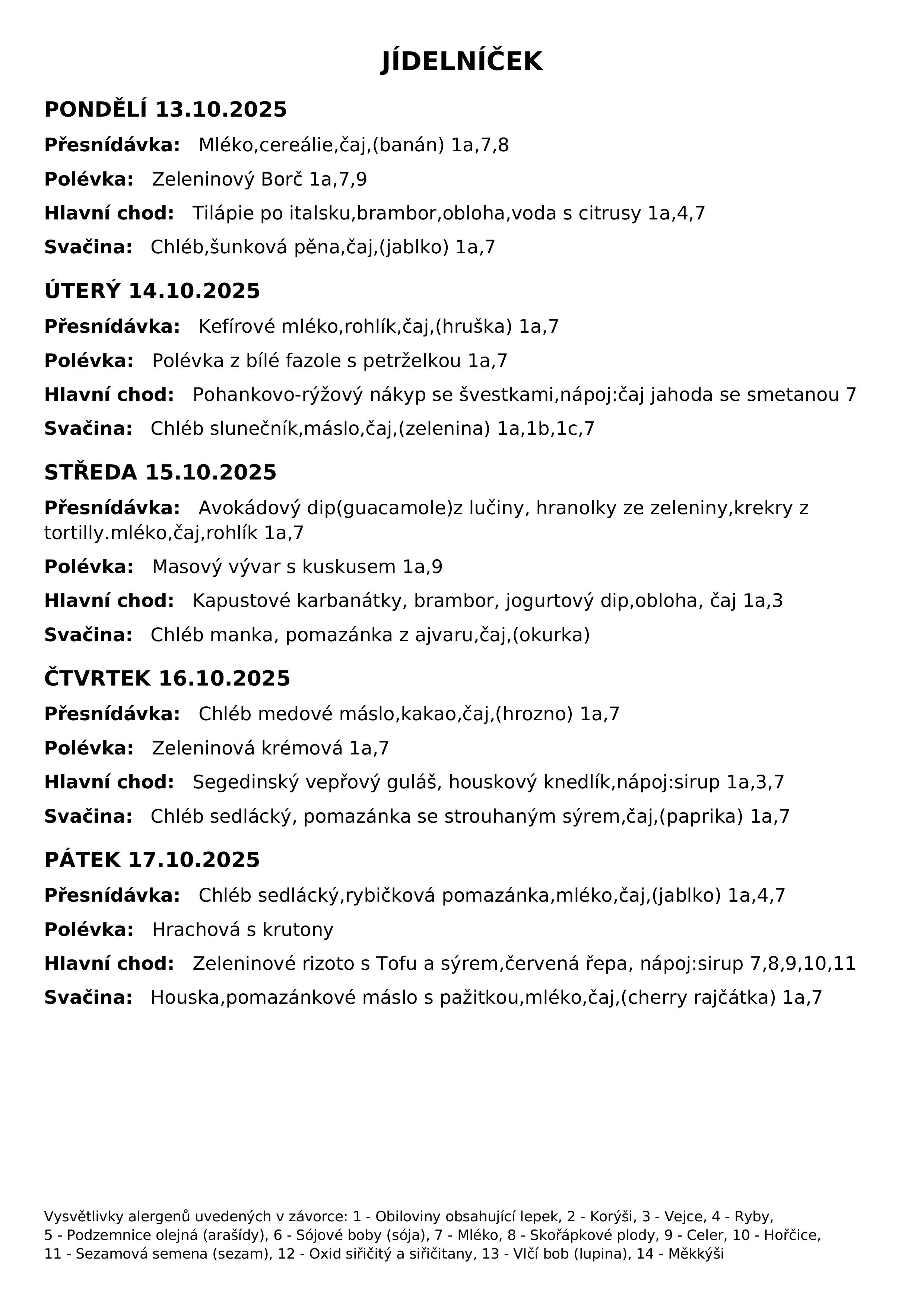 JÍDELNÍČEK

PONDĚLÍ 13.10.2025

Přesnídávka: Mléko,cereálie,čaj,(banán) 1a,7,8

Polévka: Zeleninový Borč 1a,7,9

Hlavní chod: Tilápie po italsku,brambor,obloha,voda s citrusy 1a,4,7

Svačina: Chléb,šunková pěna,čaj,(jablko) 1a,7

ÚTERÝ 14.10.2025

Přesnídávka: Kefírové mléko,rohlík,čaj,(hruška) 1a,7

Polévka: Polévka z bílé fazole s petrželkou 1a,7

Hlavní chod: Pohankovo-rýžový nákyp se švestkami,nápoj:čaj jahoda se smetanou 7

Svačina: Chléb slunečník,máslo,čaj,(zelenina) 1a,1b,1c,7

STŘEDA 15.10.2025

Přesnídávka: Avokádový dip(guacamole)z lučiny, hranolky ze zeleniny,krekry z tortilly.mléko,čaj,rohlík 1a,7

Polévka: Masový vývar s kuskusem 1a,9

Hlavní chod: Kapustové karbanátky, brambor, jogurtový dip,obloha, čaj 1a,3

Svačina: Chléb manka, pomazánka z ajvaru,čaj,(okurka)

ČTVRTEK 16.10.2025

Přesnídávka: Chléb medové máslo,kakao,čaj,(hrozno) 1a,7

Polévka: Zeleninová krémová 1a,7

Hlavní chod: Segedinský vepřový guláš, houskový knedlík,nápoj:sirup 1a,3,7

Svačina: Chléb sedlácký, pomazánka se strouhaným sýrem,čaj,(paprika) 1a,7

PÁTEK 17.10.2025

Přesnídávka: Chléb sedlácký,rybičková pomazánka,mléko,čaj,(jablko) 1a,4,7

Polévka: Hrachová s krutony

Hlavní chod: Zeleninové rizoto s Tofu a sýrem,červená řepa, nápoj:sirup 7,8,9,10,11

Svačina: Houska,pomazánkové máslo s pažitkou,mléko,čaj,(cherry rajčátka) 1a,7

Vysvětlivky alergenů uvedených v závorce: 1 - Obiloviny obsahující lepek, 2 - Korýši, 3 - Vejce, 4 - Ryby, 5 - Podzemnice olejná (arašídy), 6 - Sójové boby (sója), 7 - Mléko, 8 - Skořápkové plody, 9 - Celer, 10 - Hořčice, 11 - Sezamová semena (sezam), 12 - Oxid siřičitý a siřičitany, 13 - Vlčí bob (lupina), 14 - Měkkýši